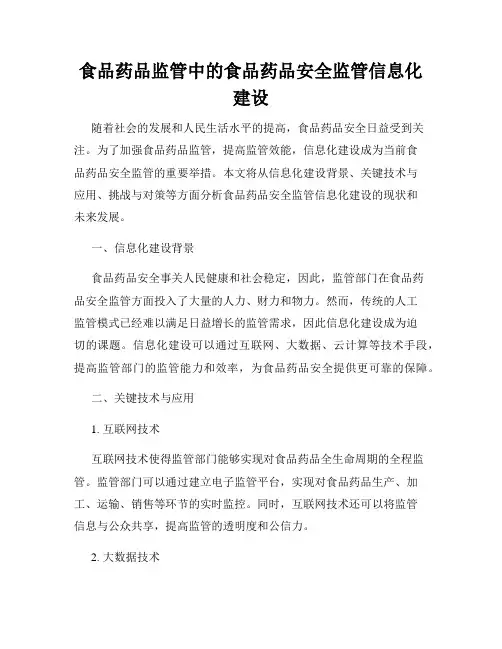 食品药品监管中的食品药品安全监管信息化建设

随着社会的发展和人民生活水平的提高，食品药品安全日益受到关注。为了加强食品药品监管，提高监管效能，信息化建设成为当前食品药品安全监管的重要举措。本文将从信息化建设背景、关键技术与应用、挑战与对策等方面分析食品药品安全监管信息化建设的现状和未来发展。

一、信息化建设背景

食品药品安全事关人民健康和社会稳定，因此，监管部门在食品药品安全监管方面投入了大量的人力、财力和物力。然而，传统的人工监管模式已经难以满足日益增长的监管需求，因此信息化建设成为迫切的课题。信息化建设可以通过互联网、大数据、云计算等技术手段，提高监管部门的监管能力和效率，为食品药品安全提供更可靠的保障。

二、关键技术与应用

1. 互联网技术

互联网技术使得监管部门能够实现对食品药品全生命周期的全程监管。监管部门可以通过建立电子监管平台，实现对食品药品生产、加工、运输、销售等环节的实时监控。同时，互联网技术还可以将监管信息与公众共享，提高监管的透明度和公信力。

2. 大数据技术